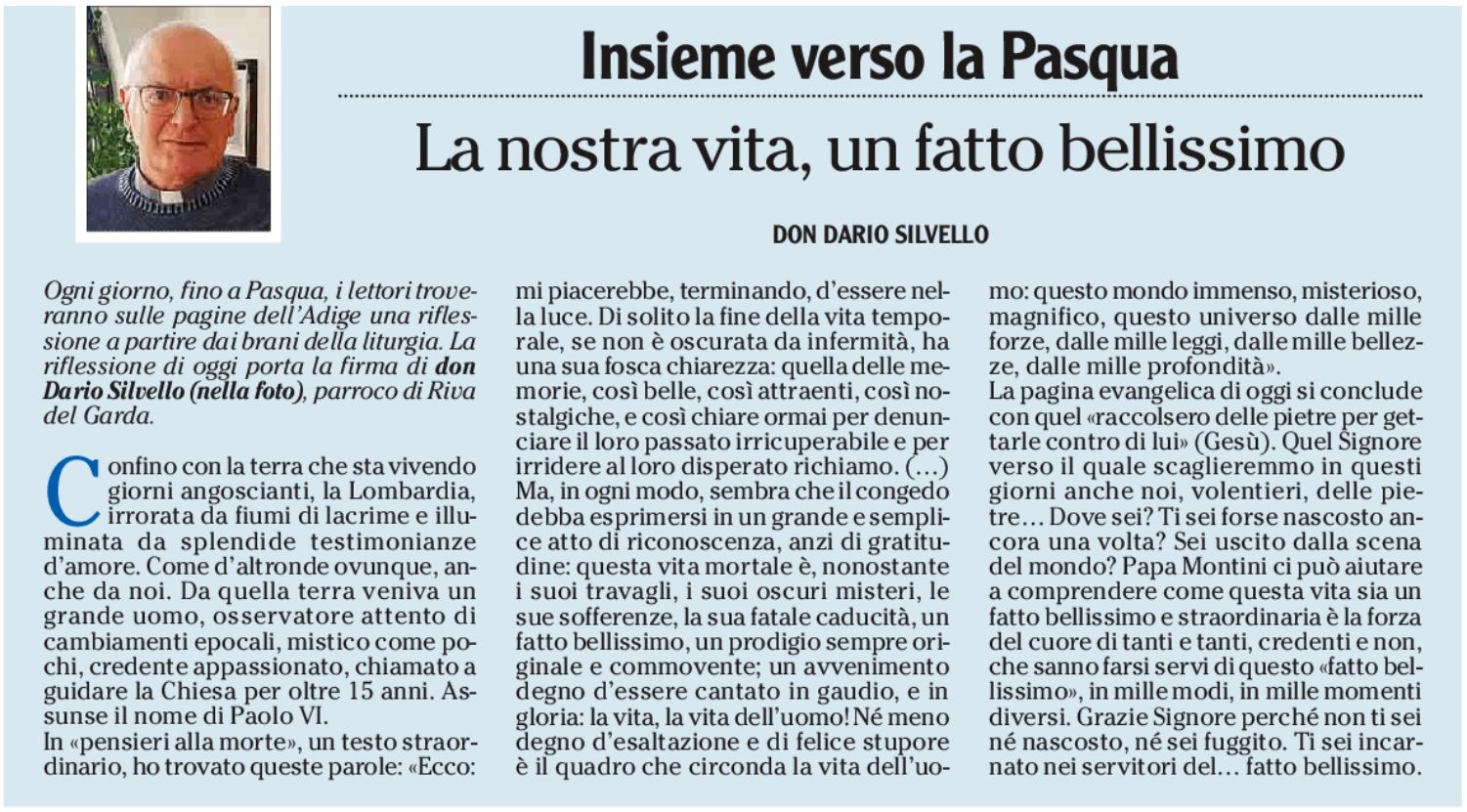 Insieme verso la Pasqua

La nostra vita, un fatto bellissimo

DON DARIO SILVELLO

Ogni giorno, fino a Pasqua, i lettori troveranno sulle pagine dell'Adige una riflessione a partire dai brani della liturgia. La riflessione di oggi porta la firma di don Dario Silvello (nella foto), parroco di Riva del Garda.

Confino con la terra che sta vivendo giorni angoscianti, la Lombardia, irrorata da fiumi di lacrime e illuminata da splendide testimonianze d'amore. Come d'altronde ovunque, anche da noi. Da quella terra veniva un grande uomo, osservatore attento di cambiamenti epocali, mistico come pochi, credente appassionato, chiamato a guidare la Chiesa per oltre 15 anni. Assunse il nome di Paolo VI.
In «pensieri alla morte», un testo straordinario, ho trovato queste parole: «Ecco: mi piacerebbe, terminando, d'essere nella luce. Di solito la fine della vita temporale, se non è oscurata da infermità, ha una sua fosca chiarezza: quella delle memorie, così belle, così attraenti, così nostalgiche, e così chiare ormai per denunciare il loro passato irricuperabile e per irridere al loro disperato richiamo. (…) Ma, in ogni modo, sembra che il congedo debba esprimersi in un grande e semplice atto di riconoscenza, anzi di gratitudine: questa vita mortale è, nonostante i suoi travagli, i suoi oscuri misteri, le sue sofferenze, la sua fatale caducità, un fatto bellissimo, un prodigio sempre originale e commovente; un avvenimento degno d'essere cantato in gaudio, e in gloria: la vita, la vita dell'uomo! Né meno degno d'esaltazione e di felice stupore è il quadro che circonda la vita dell'uomo: questo mondo immenso, misterioso, magnifico, questo universo dalle mille forze, dalle mille leggi, dalle mille bellezze, dalle mille profondità».
La pagina evangelica di oggi si conclude con quel «raccolsero delle pietre per gettarle contro di lui» (Gesù). Quel Signore verso il quale scaglieremmo in questi giorni anche noi, volentieri, delle pietre… Dove sei? Ti sei forse nascosto ancora una volta? Sei uscito dalla scena del mondo? Papa Montini ci può aiutare a comprendere come questa vita sia un fatto bellissimo e straordinaria è la forza del cuore di tanti e tanti, credenti e non, che sanno farsi servi di questo «fatto bellissimo», in mille modi, in mille momenti diversi. Grazie Signore perché non ti sei né nascosto, né sei fuggito. Ti sei incarnato nei servitori del… fatto bellissimo.